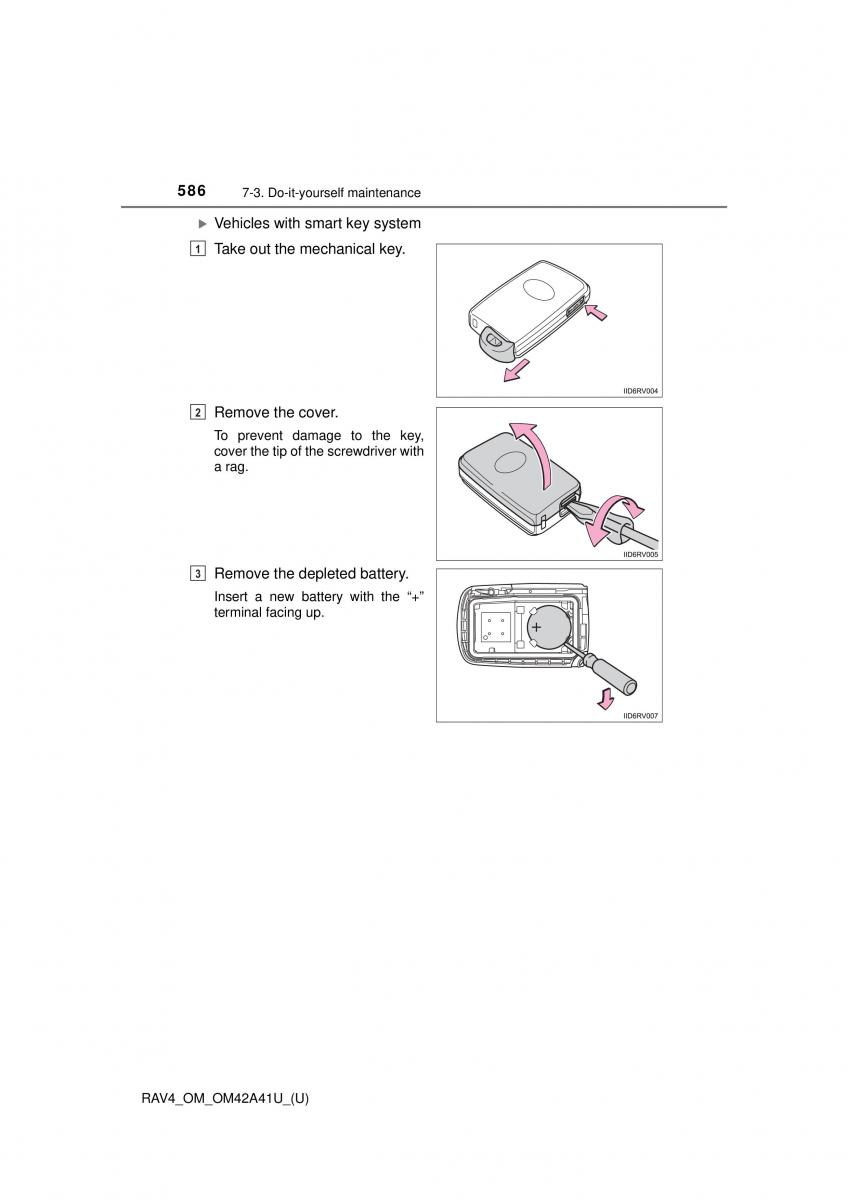 586 7-3. Do-it-yourself maintenance

▶ Vehicles with smart key system

1 Take out the mechanical key.

IID6RV004

2 Remove the cover.

To prevent damage to the key, cover the tip of the screwdriver with a rag.

IID6RV005

3 Remove the depleted battery.

Insert a new battery with the "+" terminal facing up.

+

IID6RV007

RAV4_OM_OM42A41U_(U)